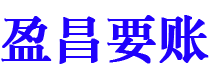 盈昌要账